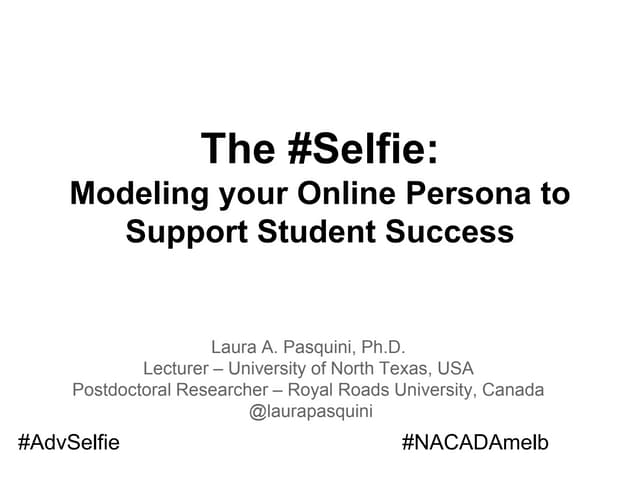 The #Selfie:
Modeling your Online Persona to Support Student Success

Laura A. Pasquini, Ph.D.
Lecturer – University of North Texas, USA
Postdoctoral Researcher – Royal Roads University, Canada
@laurapasquini

#AdvSelfie

#NACADAmelb